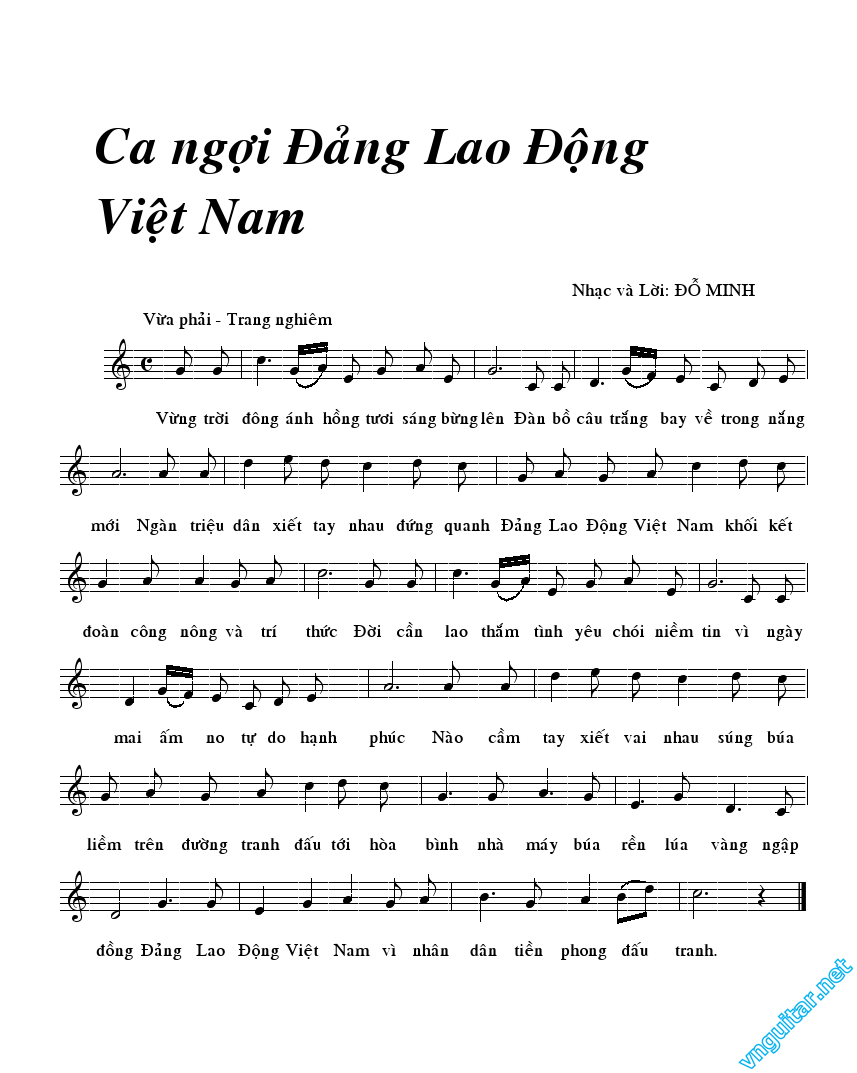 Ca ngợi Đảng Lao Động Việt Nam

Nhạc và Lời: ĐỖ MINH

Vừa phải - Trang nghiêm

Vừng trời đông ánh hồng tươi sáng bừng lên Đàn bồ câu trắng bay về trong nắng

mới Ngàn triệu dân xiết tay nhau đứng quanh Đảng Lao Động Việt Nam khối kết

đoàn công nông và trí thức Đời cần lao thắm tình yêu chói niềm tin vì ngày

mai ấm no tự do hạnh phúc Nào cầm tay xiết vai nhau súng búa

liềm trên đường tranh đấu tới hòa bình nhà máy búa rền lúa vàng ngập

đồng Đảng Lao Động Việt Nam vì nhân dân tiền phong đấu tranh.

vnguitar.net